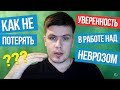 КАК НЕ
ПОТЕРЯТЬ
???

УВЕРЕННОСТЬ
В РАБОТЕ НАД
НЕВРОЗОМ